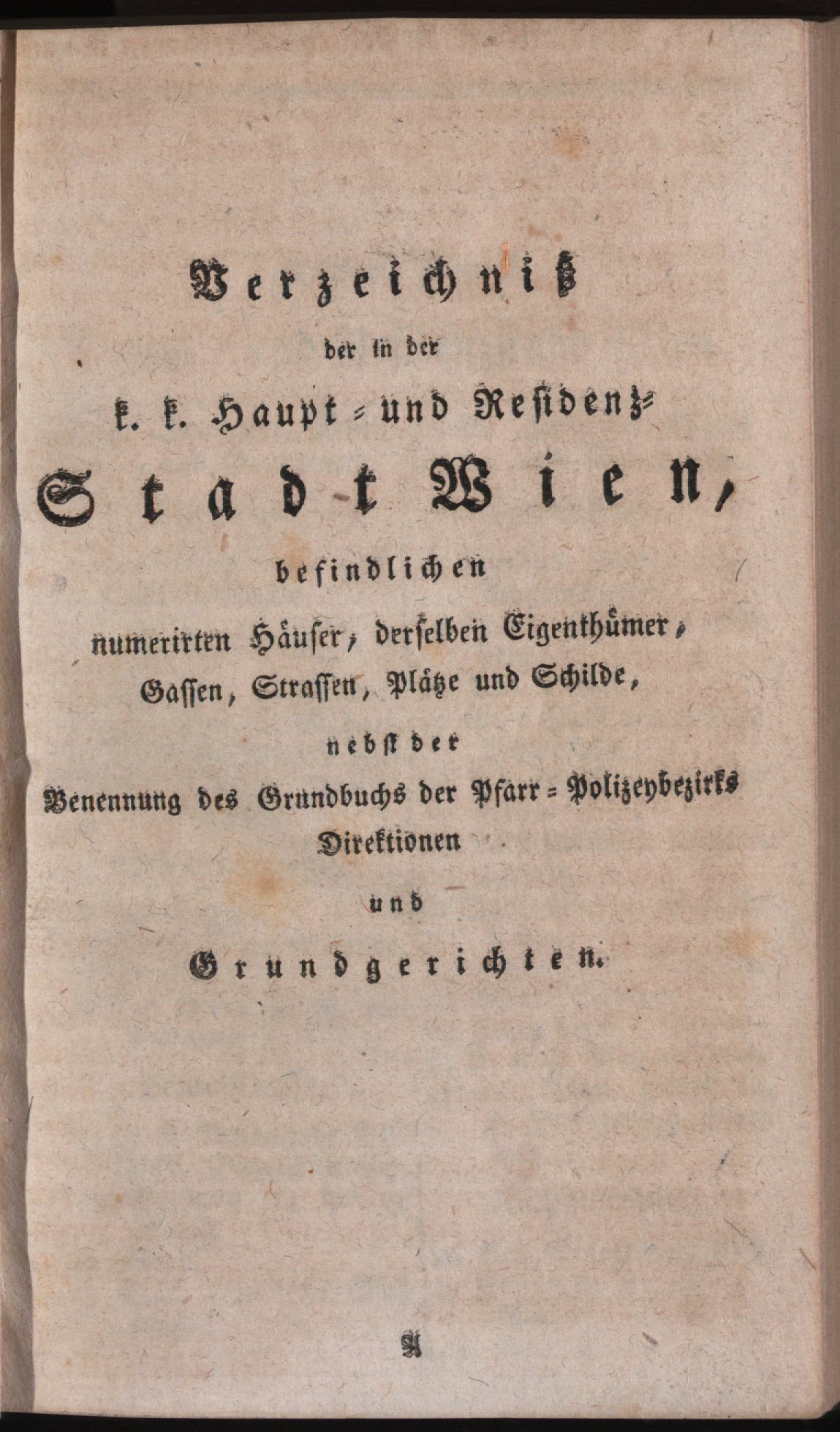 Verzeichniß

der in der

k. k. Haupt- und Residenz-

Stadt Wien,

befindlichen

numerirten Häuser, derselben Eigenthümer, Gassen, Strassen, Plätze und Schilde,

nebst der

Benennung des Grundbuchs der Pfarr- Polizeybezirks Direktionen

und

Grundgerichten.

A